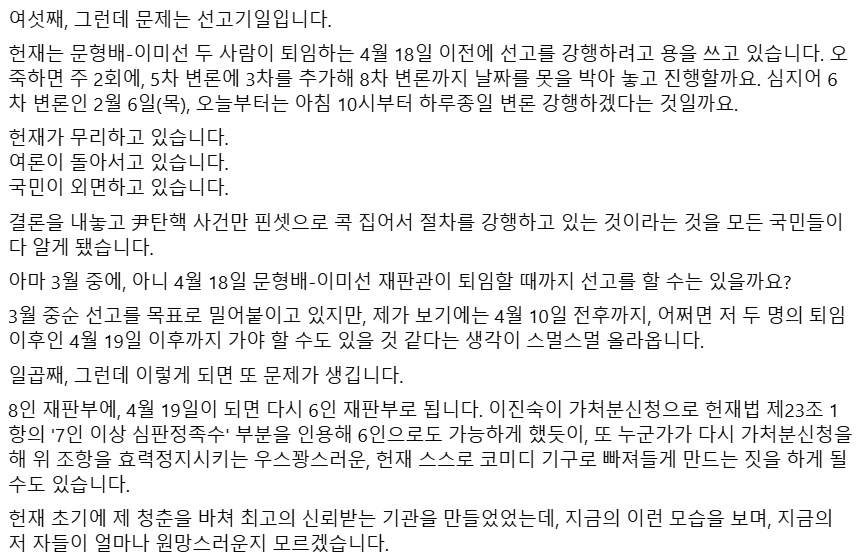 여섯째, 그런데 문제는 선고기일입니다.

헌재는 문형배-이미선 두 사람이 퇴임하는 4월 18일 이전에 선고를 강행하려고 용을 쓰고 있습니다. 오죽하면 주 2회에, 5차 변론에 3차를 추가해 8차 변론까지 날짜를 못을 박아 놓고 진행할까요. 심지어 6차 변론인 2월 6일(목), 오늘부터는 아침 10시부터 하루종일 변론 강행하겠다는 것일까요.

헌재가 무리하고 있습니다.
여론이 돌아서고 있습니다.
국민이 외면하고 있습니다.

결론을 내놓고 尹탄핵 사건만 핀셋으로 콕 집어서 절차를 강행하고 있는 것이라는 것을 모든 국민들이 다 알게 됐습니다.

아마 3월 중에, 아니 4월 18일 문형배-이미선 재판관이 퇴임할 때까지 선고를 할 수는 있을까요?

3월 중순 선고를 목표로 밀어붙이고 있지만, 제가 보기에는 4월 10일 전후까지, 어쩌면 저 두 명의 퇴임 이후인 4월 19일 이후까지 가야 할 수도 있을 것 같다는 생각이 스멀스멀 올라옵니다.

일곱째, 그런데 이렇게 되면 또 문제가 생깁니다.

8인 재판부에, 4월 19일이 되면 다시 6인 재판부로 됩니다. 이진숙이 가처분신청으로 헌재법 제23조 1항의 '7인 이상 심판정족수' 부분을 인용해 6인으로도 가능하게 했듯이, 또 누군가가 다시 가처분신청을 해 위 조항을 효력정지시키는 우스꽝스러운, 헌재 스스로 코미디 기구로 빠져들게 만드는 짓을 하게 될 수도 있습니다.

헌재 초기에 제 청춘을 바쳐 최고의 신뢰받는 기관을 만들었었는데, 지금의 이런 모습을 보며, 지금의 저 자들이 얼마나 원망스러운지 모르겠습니다.